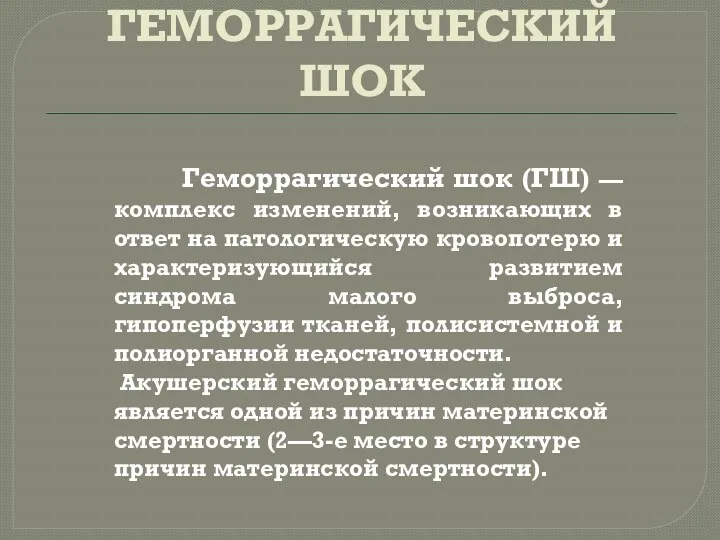 ГЕМОРРАГИЧЕСКИЙ ШОК

Геморрагический шок (ГШ) — комплекс изменений, возникающих в ответ на патологическую кровопотерю и характеризующийся развитием синдрома малого выброса, гипоперфузии тканей, полисистемной и полиорганной недостаточности.

Акушерский геморрагический шок является одной из причин материнской смертности (2—3-е место в структуре причин материнской смертности).